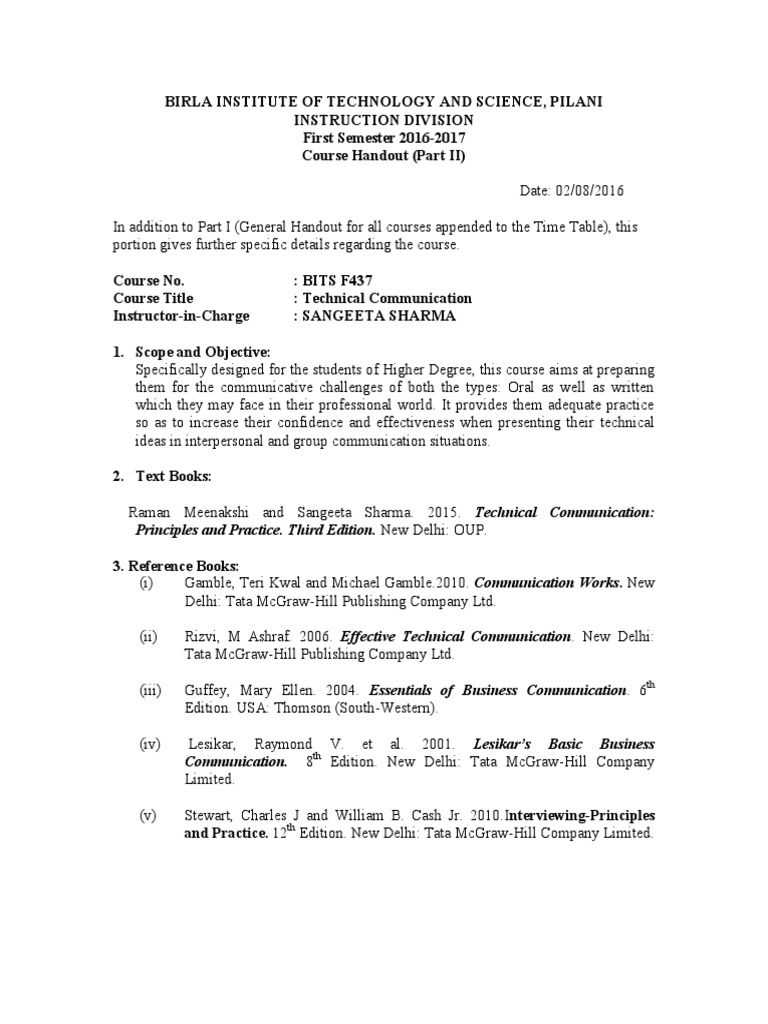 BIRLA INSTITUTE OF TECHNOLOGY AND SCIENCE, PILANI
INSTRUCTION DIVISION
First Semester 2016-2017
Course Handout (Part II)

Date: 02/08/2016

In addition to Part I (General Handout for all courses appended to the Time Table), this portion gives further specific details regarding the course.

Course No. : BITS F437
Course Title : Technical Communication
Instructor-in-Charge : SANGEETA SHARMA

1. Scope and Objective:
Specifically designed for the students of Higher Degree, this course aims at preparing them for the communicative challenges of both the types: Oral as well as written which they may face in their professional world. It provides them adequate practice so as to increase their confidence and effectiveness when presenting their technical ideas in interpersonal and group communication situations.

2. Text Books:

Raman Meenakshi and Sangeeta Sharma. 2015. Technical Communication: Principles and Practice. Third Edition. New Delhi: OUP.

3. Reference Books:
(i) Gamble, Teri Kwal and Michael Gamble.2010. Communication Works. New Delhi: Tata McGraw-Hill Publishing Company Ltd.

(ii) Rizvi, M Ashraf. 2006. Effective Technical Communication. New Delhi: Tata McGraw-Hill Publishing Company Ltd.

(iii) Guffey, Mary Ellen. 2004. Essentials of Business Communication. $6^{th}$ Edition. USA: Thomson (South-Western).

(iv) Lesikar, Raymond V. et al. 2001. Lesikar's Basic Business Communication. $8^{th}$ Edition. New Delhi: Tata McGraw-Hill Company Limited.

(v) Stewart, Charles J and William B. Cash Jr. 2010.Interviewing-Principles and Practice. $12^{th}$ Edition. New Delhi: Tata McGraw-Hill Company Limited.